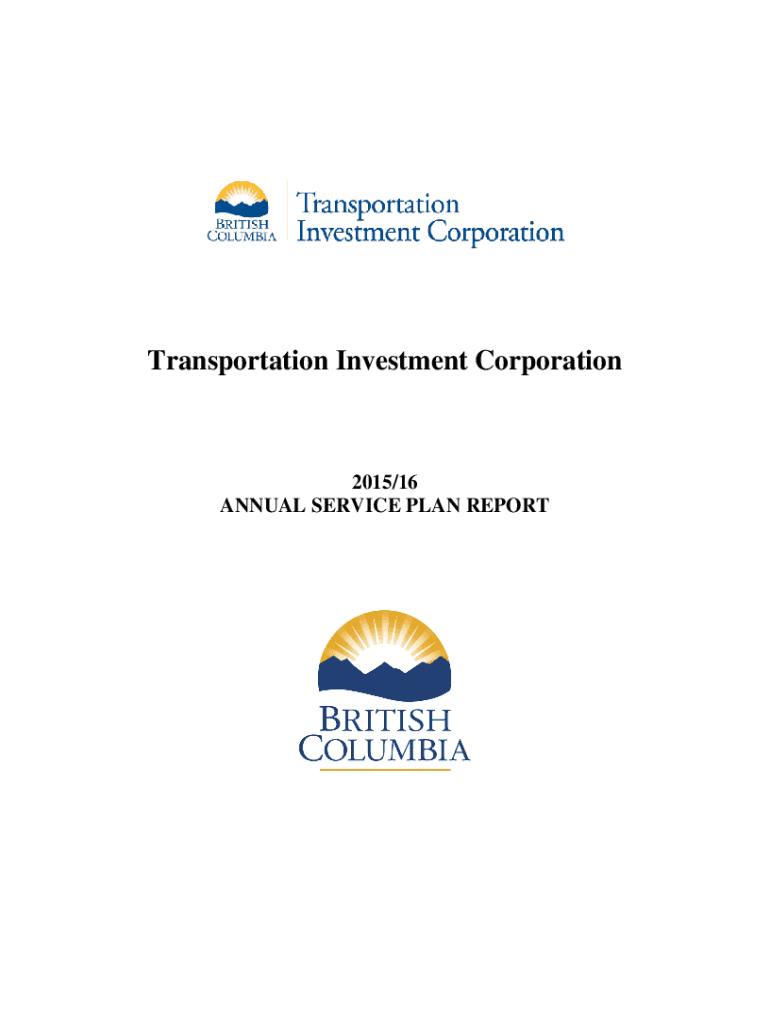 BRITISH COLUMBIA

Transportation Investment Corporation

Transportation Investment Corporation

2015/16
ANNUAL SERVICE PLAN REPORT

BRITISH COLUMBIA